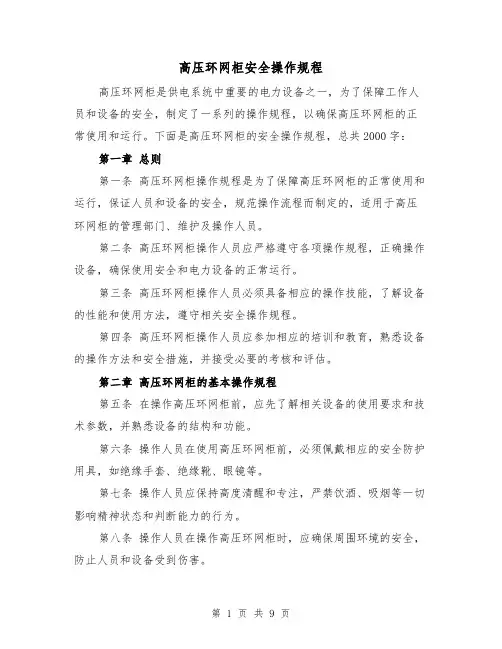 高压环网柜安全操作规程

高压环网柜是供电系统中重要的电力设备之一，为了保障工作人员和设备的安全，制定了一系列的操作规程，以确保高压环网柜的正常使用和运行。下面是高压环网柜的安全操作规程，总共2000字：

第一章 总则

第一条 高压环网柜操作规程是为了保障高压环网柜的正常使用和运行，保证人员和设备的安全，规范操作流程而制定的，适用于高压环网柜的管理部门、维护及操作人员。

第二条 高压环网柜操作人员应严格遵守各项操作规程，正确操作设备，确保使用安全和电力设备的正常运行。

第三条 高压环网柜操作人员必须具备相应的操作技能，了解设备的性能和使用方法，遵守相关安全操作规程。

第四条 高压环网柜操作人员应参加相应的培训和教育，熟悉设备的操作方法和安全措施，并接受必要的考核和评估。

第二章 高压环网柜的基本操作规程

第五条 在操作高压环网柜前，应先了解相关设备的使用要求和技术参数，并熟悉设备的结构和功能。

第六条 操作人员在使用高压环网柜前，必须佩戴相应的安全防护用具，如绝缘手套、绝缘靴、眼镜等。

第七条 操作人员应保持高度清醒和专注，严禁饮酒、吸烟等一切影响精神状态和判断能力的行为。

第八条 操作人员在操作高压环网柜时，应确保周围环境的安全，防止人员和设备受到伤害。

第 1 页 共 9 页